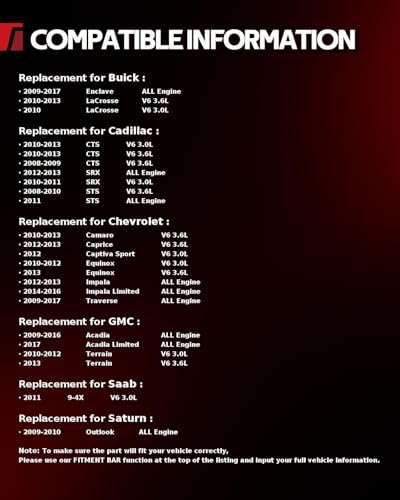 COMPATIBLE INFORMATION

Replacement for Buick :

• 2009-2017 Enclave ALL Engine
• 2010-2013 LaCrosse V6 3.6L
• 2010 LaCrosse V6 3.0L

Replacement for Cadillac :

• 2010-2013 CTS V6 3.0L
• 2010-2013 CTS V6 3.6L
• 2008-2009 CTS V6 3.6L
• 2012-2013 SRX ALL Engine
• 2010-2011 SRX V6 3.0L
• 2008-2010 STS V6 3.6L
• 2011 STS ALL Engine

Replacement for Chevrolet :

• 2010-2013 Camaro V6 3.6L
• 2012-2013 Caprice V6 3.6L
• 2012 Captiva Sport V6 3.0L
• 2010-2012 Equinox V6 3.0L
• 2013 Equinox V6 3.6L
• 2012-2013 Impala ALL Engine
• 2014-2016 Impala Limited ALL Engine
• 2009-2017 Traverse ALL Engine

Replacement for GMC :

• 2009-2016 Acadia ALL Engine
• 2017 Acadia Limited ALL Engine
• 2010-2012 Terrain V6 3.0L
• 2013 Terrain V6 3.6L

Replacement for Saab :

• 2011 9-4X V6 3.0L

Replacement for Saturn :

• 2009-2010 Outlook ALL Engine

Note: To make sure the part will fit your vehicle correctly,
Please use our FITMENT BAR function at the top of the listing and input your full vehicle information.